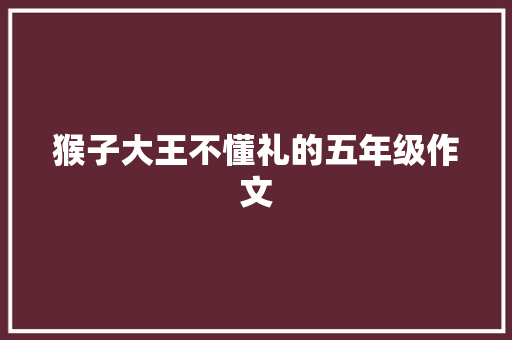 猴子大王不懂礼的五年级作文